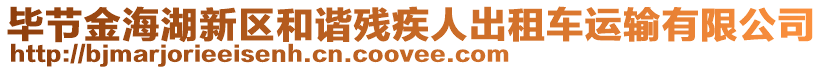 毕节金海湖新区和谐残疾人出租车运输有限公司
http://bjmarjorieeisenh.cn.coovee.com